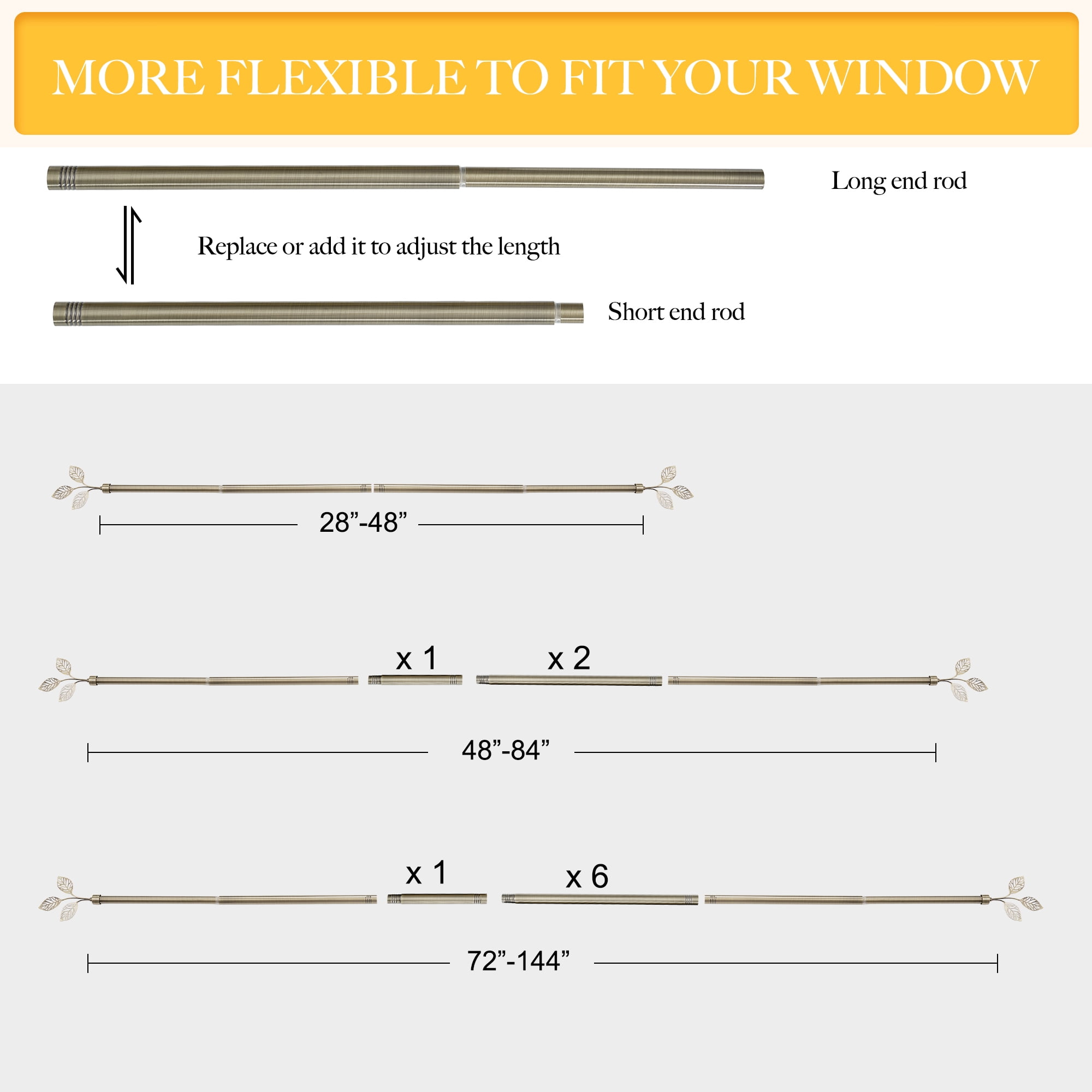 MORE FLEXIBLE TO FIT YOUR WINDOW

Long end rod

Replace or add it to adjust the length

Short end rod

28”-48”

x 1

x 2

48”-84”

x 1

x 6

72”-144”